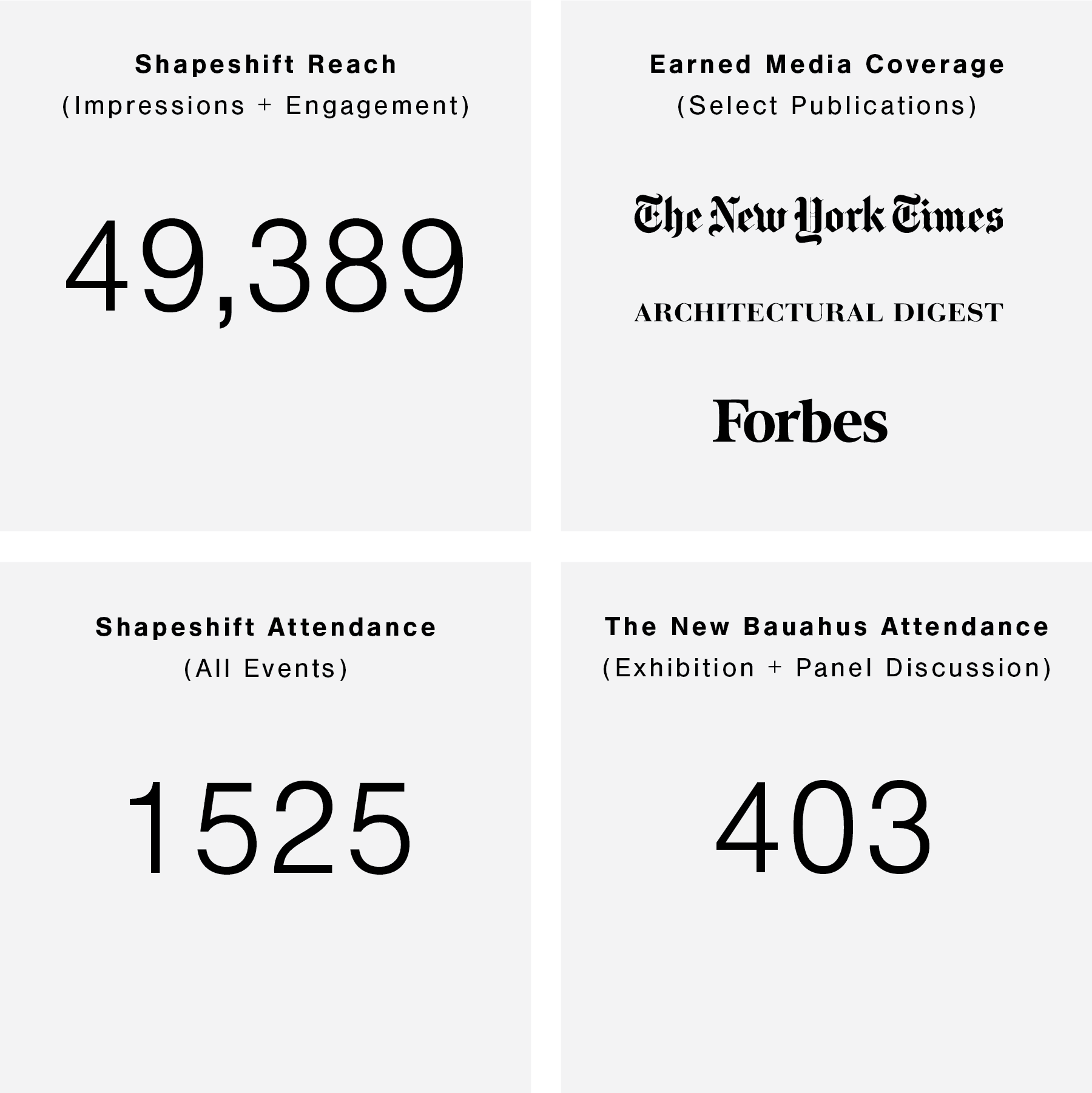 Shapeshift Reach
(Impressions + Engagement)

49,389

Earned Media Coverage
(Select Publications)

The New York Times

ARCHITECTURAL DIGEST

Forbes

Shapeshift Attendance
(All Events)

1525

The New Bauahus Attendance
(Exhibition + Panel Discussion)

403